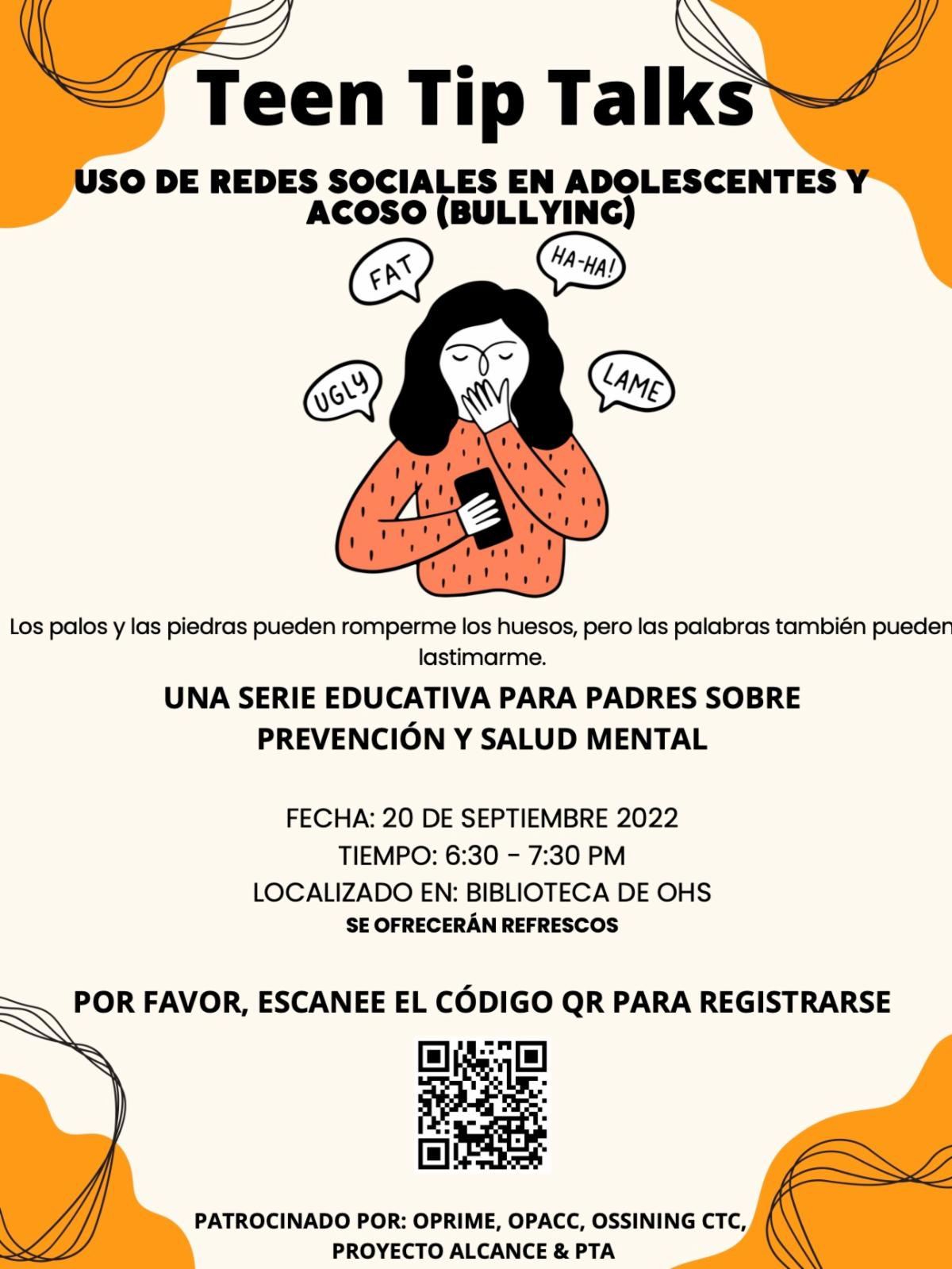 Teen Tip Talks

USO DE REDES SOCIALES EN ADOLESCENTES Y ACOSO (BULLYING)

FAT

HA-HA!

UGLY

LAME

Los palos y las piedras pueden romperme los huesos, pero las palabras también pueden lastimarme.

UNA SERIE EDUCATIVA PARA PADRES SOBRE PREVENCIÓN Y SALUD MENTAL

FECHA: 20 DE SEPTIEMBRE 2022
TIEMPO: 6:30 - 7:30 PM
LOCALIZADO EN: BIBLIOTECA DE OHS
SE OFRECERÁN REFRESCOS

POR FAVOR, ESCANEE EL CÓDIGO QR PARA REGISTRARSE

PATROCINADO POR: OPRIME, OPACC, OSSINING CTC, PROYECTO ALCANCE & PTA